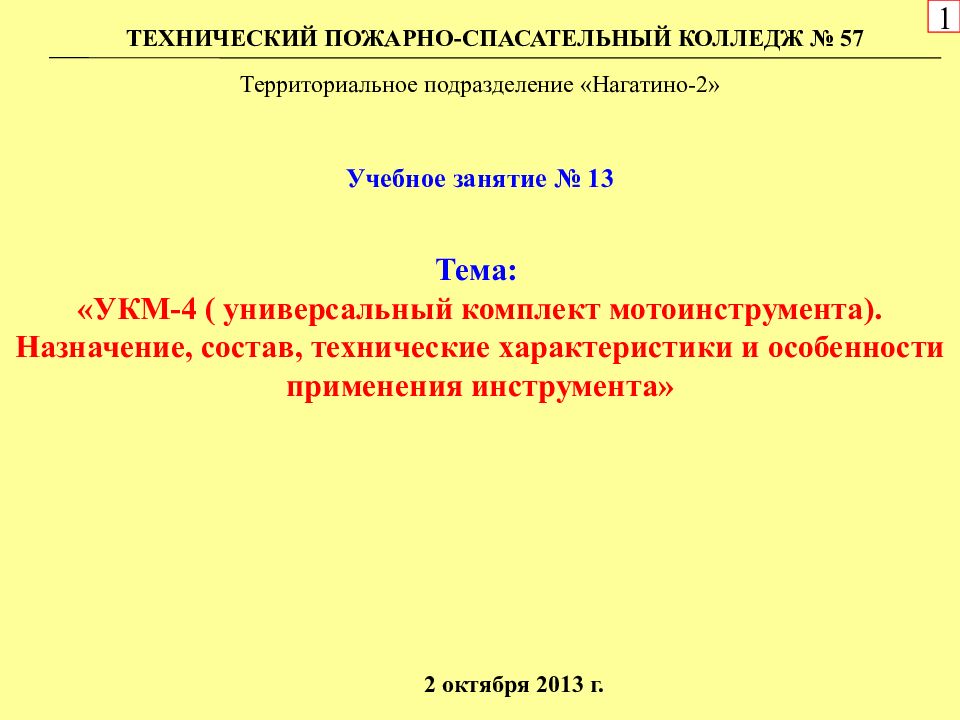 1

ТЕХНИЧЕСКИЙ ПОЖАРНО-СПАСАТЕЛЬНЫЙ КОЛЛЕДЖ № 57

Территориальное подразделение «Нагатино-2»

Учебное занятие № 13

Тема:
«УКМ-4 ( универсальный комплект мотоинструмента). Назначение, состав, технические характеристики и особенности применения инструмента»

2 октября 2013 г.